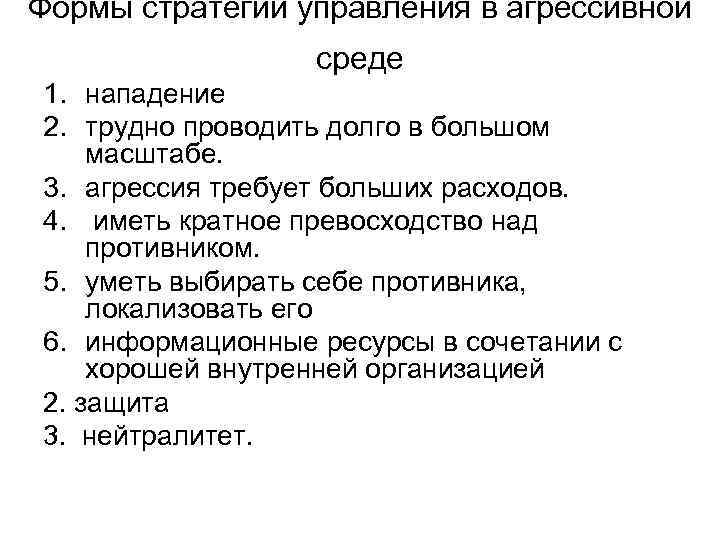 Формы стратегии управления в агрессивной среде

1. нападение
2. трудно проводить долго в большом масштабе.
3. агрессия требует больших расходов.
4. иметь кратное превосходство над противником.
5. уметь выбирать себе противника, локализовать его
6. информационные ресурсы в сочетании с хорошей внутренней организацией
2. защита
3. нейтралитет.